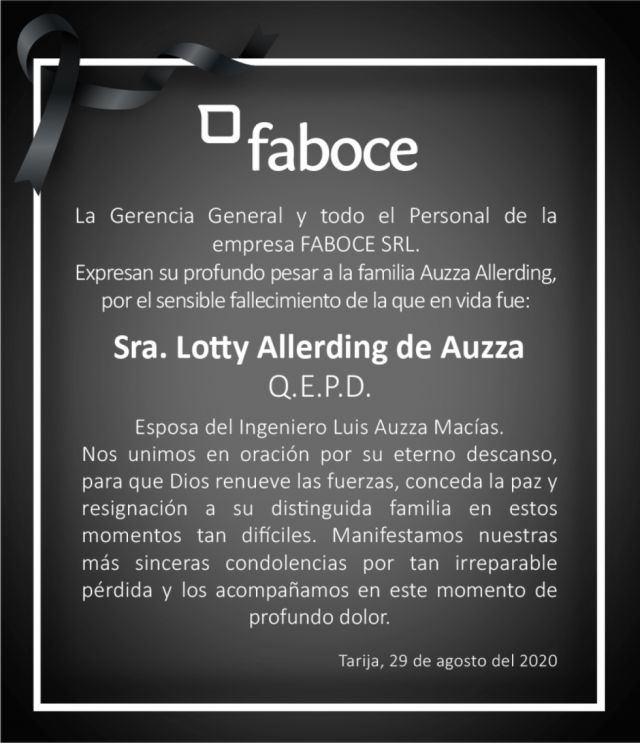 faboce

La Gerencia General y todo el Personal de la empresa FABOCE SRL.
Expresan su profundo pesar a la familia Auzza Allerding, por el sensible fallecimiento de la que en vida fue:

Sra. Lotty Allerding de Auzza
Q.E.P.D.

Esposa del Ingeniero Luis Auzza Macías.
Nos unimos en oración por su eterno descanso, para que Dios renueve las fuerzas, conceda la paz y resignación a su distinguida familia en estos momentos tan difíciles. Manifestamos nuestras más sinceras condolencias por tan irreparable pérdida y los acompañamos en este momento de profundo dolor.

Tarija, 29 de agosto del 2020